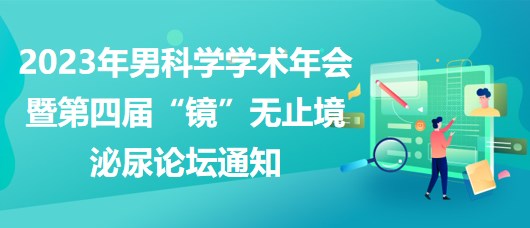 2023年男科学学术年会暨第四届“镜”无止境泌尿论坛通知